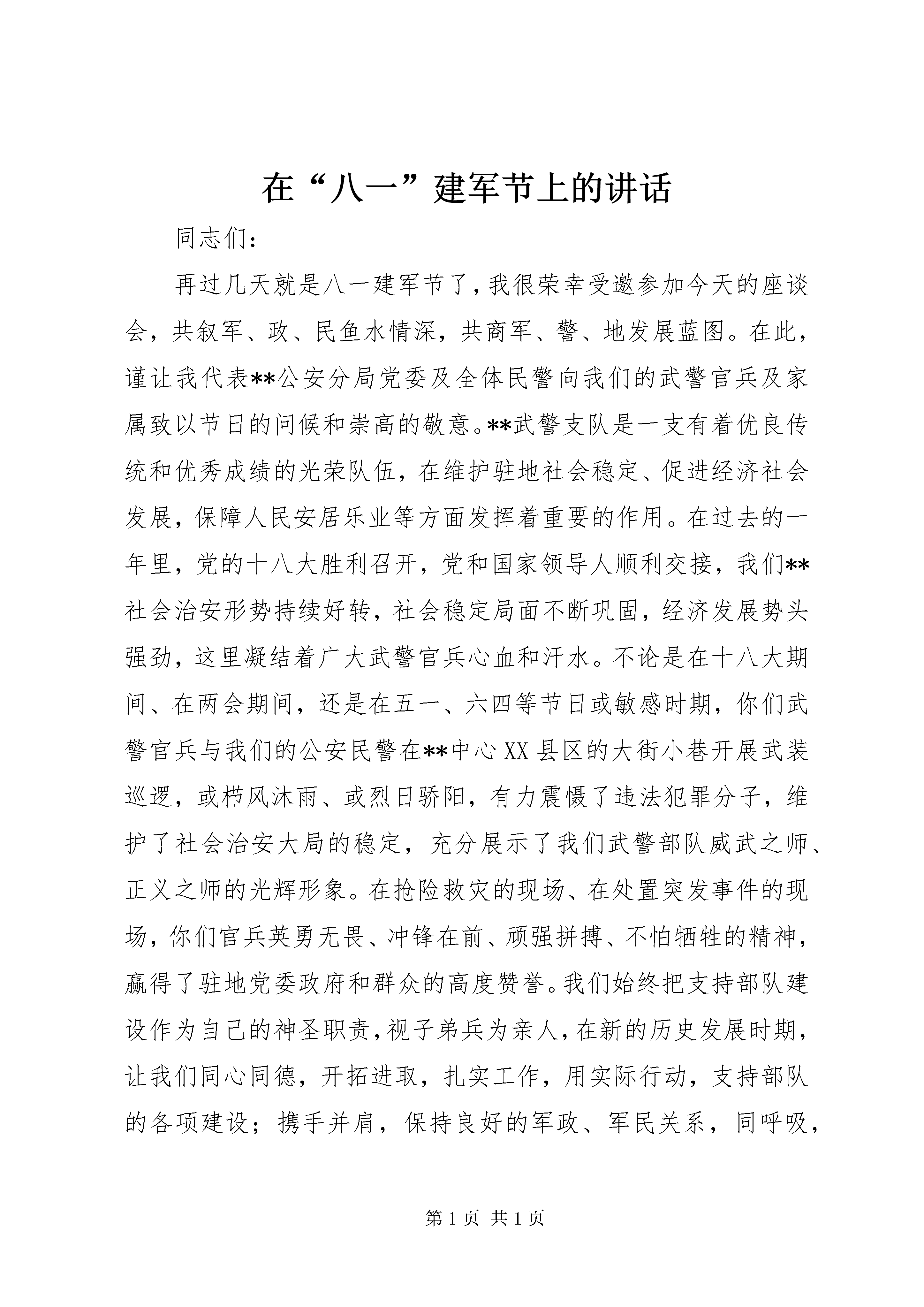 在“八一”建军节上的讲话

同志们:

再过几天就是八一建军节了，我很荣幸受邀参加今天的座谈会，共叙军、政、民鱼水情深，共商军、警、地发展蓝图。在此，谨让我代表**公安分局党委及全体民警向我们的武警官兵及家属致以节日的问候和崇高的敬意。**武警支队是一支有着优良传统和优秀成绩的光荣队伍，在维护驻地社会稳定、促进经济社会发展，保障人民安居乐业等方面发挥着重要的作用。在过去的一年里，党的十八大胜利召开，党和国家领导人顺利交接，我们**社会治安形势持续好转，社会稳定局面不断巩固，经济发展势头强劲，这里凝结着广大武警官兵心血和汗水。不论是在十八大期间、在两会期间，还是在五一、六四等节日或敏感时期，你们武警官兵与我们的公安民警在**中心XX县区的大街小巷开展武装巡逻，或栉风沐雨、或烈日骄阳，有力震慑了违法犯罪分子，维护了社会治安大局的稳定，充分展示了我们武警部队威武之师、正义之师的光辉形象。在抢险救灾的现场、在处置突发事件的现场，你们官兵英勇无畏、冲锋在前、顽强拼搏、不怕牺牲的精神，赢得了驻地党委政府和群众的高度赞誉。我们始终把支持部队建设作为自己的神圣职责，视子弟兵为亲人，在新的历史发展时期，让我们同心同德，开拓进取，扎实工作，用实际行动，支持部队的各项建设；携手并肩，保持良好的军政、军民关系，同呼吸，

第1页 共1页